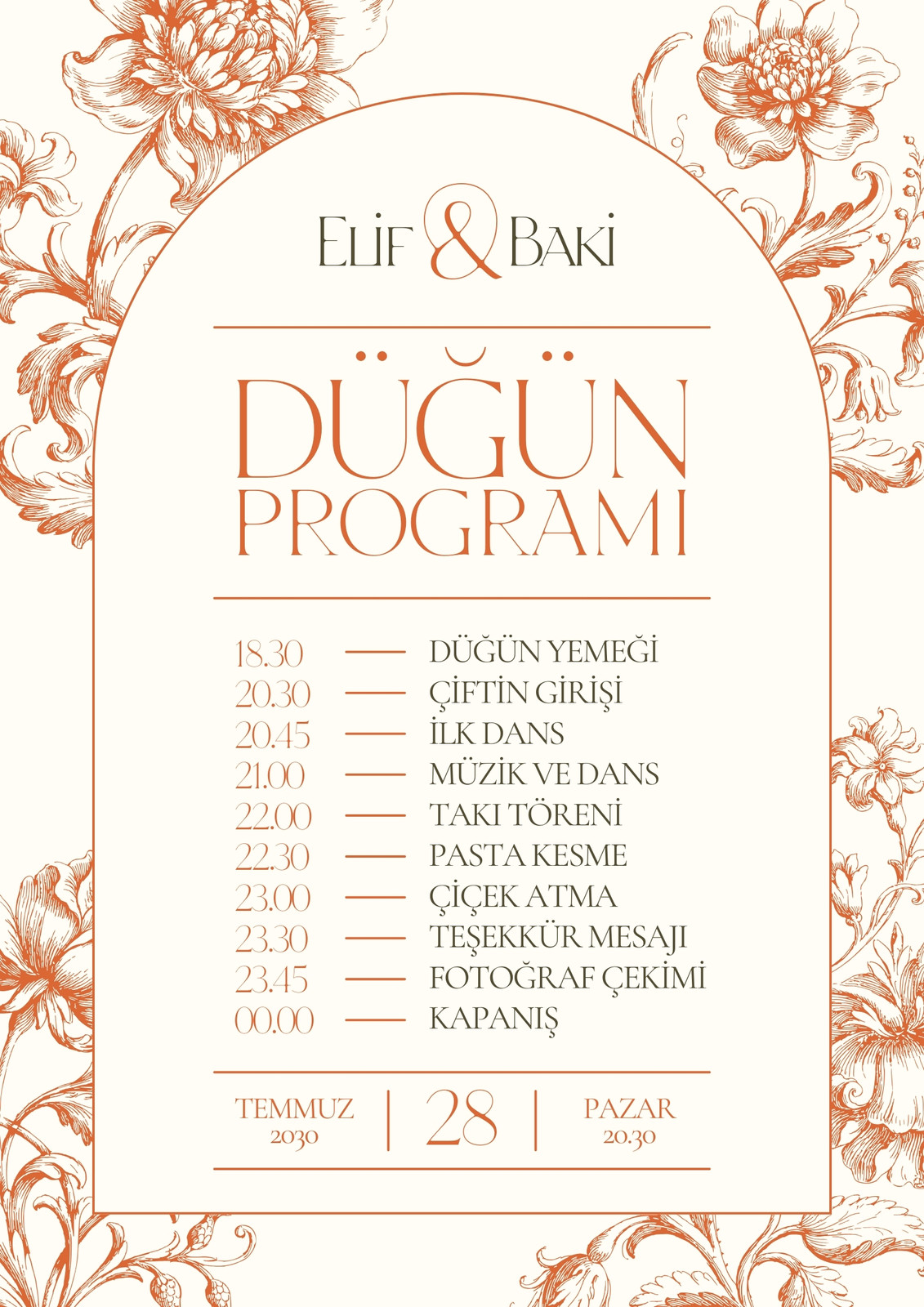 ELİF & BAKİ

DÜĞÜN PROGRAMI

18.30 — DÜĞÜN YEMEĞİ
20.30 — ÇİFTİN GİRİŞİ
20.45 — İLK DANS
21.00 — MÜZİK VE DANS
22.00 — TAKI TÖRENİ
22.30 — PASTA KESME
23.00 — ÇİÇEK ATMA
23.30 — TEŞEKKÜR MESAJI
23.45 — FOTOĞRAF ÇEKİMİ
00.00 — KAPANIŞ

TEMMUZ 2030 | 28 | PAZAR 20.30